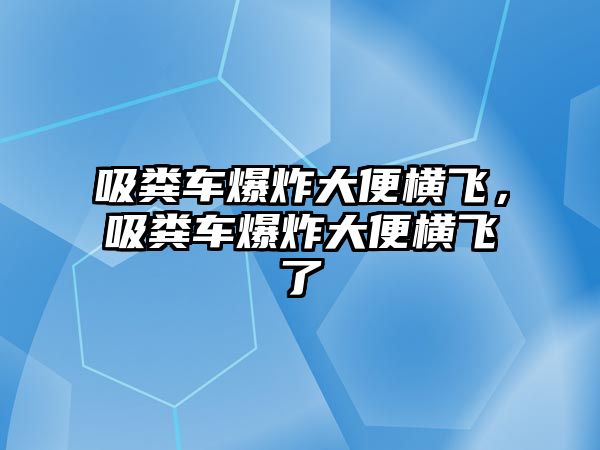 吸粪车爆炸大便横飞，吸粪车爆炸大便横飞了